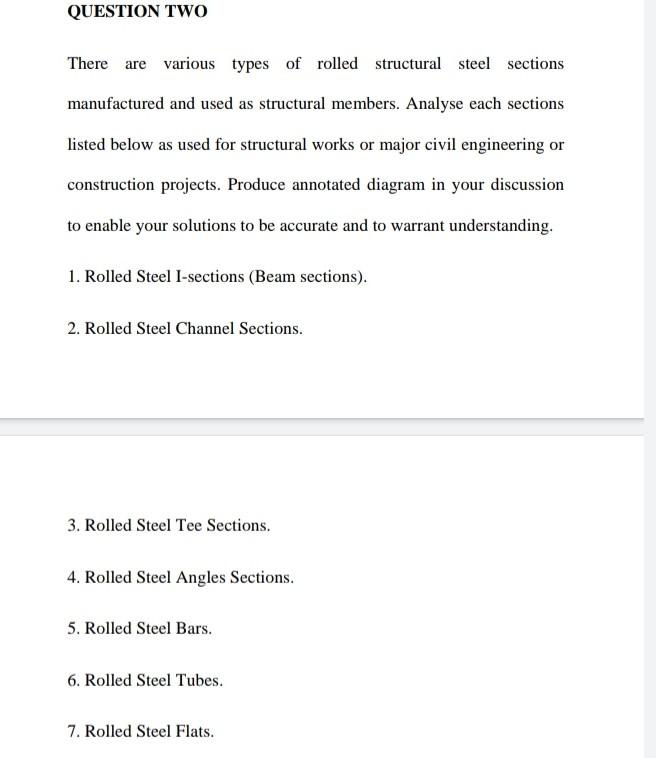 QUESTION TWO

There are various types of rolled structural steel sections manufactured and used as structural members. Analyse each sections listed below as used for structural works or major civil engineering or construction projects. Produce annotated diagram in your discussion to enable your solutions to be accurate and to warrant understanding.

1. Rolled Steel I-sections (Beam sections).

2. Rolled Steel Channel Sections.

3. Rolled Steel Tee Sections.

4. Rolled Steel Angles Sections.

5. Rolled Steel Bars.

6. Rolled Steel Tubes.

7. Rolled Steel Flats.